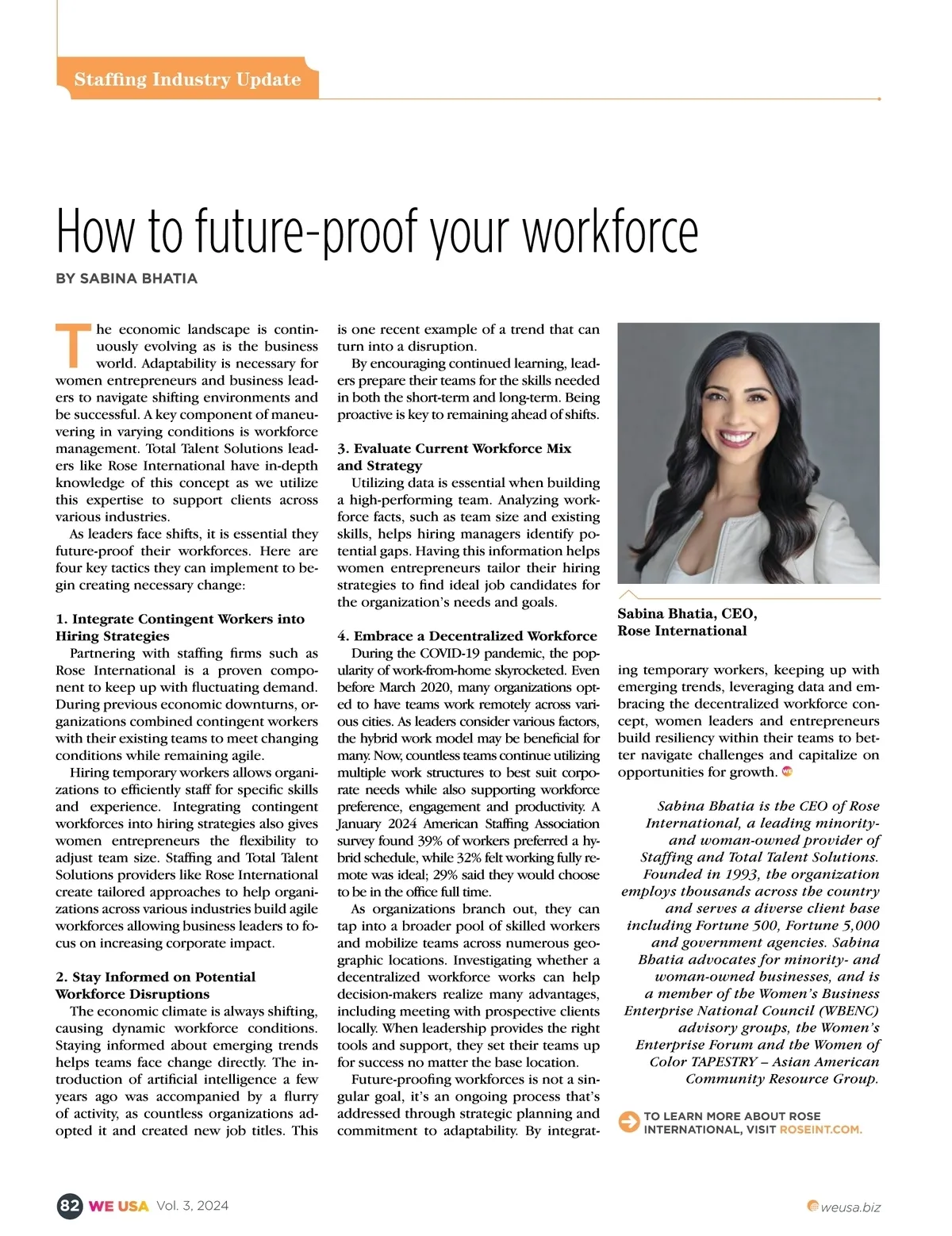 Staffing Industry Update

How to future-proof your workforce

BY SABINA BHATIA

The economic landscape is continuously evolving as is the business world. Adaptability is necessary for women entrepreneurs and business leaders to navigate shifting environments and be successful. A key component of maneuvering in varying conditions is workforce management. Total Talent Solutions leaders like Rose International have in-depth knowledge of this concept as we utilize this expertise to support clients across various industries.

As leaders face shifts, it is essential they future-proof their workforces. Here are four key tactics they can implement to begin creating necessary change:

1. Integrate Contingent Workers into Hiring Strategies

Partnering with staffing firms such as Rose International is a proven component to keep up with fluctuating demand. During previous economic downturns, organizations combined contingent workers with their existing teams to meet changing conditions while remaining agile.

Hiring temporary workers allows organizations to efficiently staff for specific skills and experience. Integrating contingent workforces into hiring strategies also gives women entrepreneurs the flexibility to adjust team size. Staffing and Total Talent Solutions providers like Rose International create tailored approaches to help organizations across various industries build agile workforces allowing business leaders to focus on increasing corporate impact.

2. Stay Informed on Potential Workforce Disruptions

The economic climate is always shifting, causing dynamic workforce conditions. Staying informed about emerging trends helps teams face change directly. The introduction of artificial intelligence a few years ago was accompanied by a flurry of activity, as countless organizations adopted it and created new job titles. This is one recent example of a trend that can turn into a disruption.

By encouraging continued learning, leaders prepare their teams for the skills needed in both the short-term and long-term. Being proactive is key to remaining ahead of shifts.

3. Evaluate Current Workforce Mix and Strategy

Utilizing data is essential when building a high-performing team. Analyzing workforce facts, such as team size and existing skills, helps hiring managers identify potential gaps. Having this information helps women entrepreneurs tailor their hiring strategies to find ideal job candidates for the organization's needs and goals.

4. Embrace a Decentralized Workforce

During the COVID-19 pandemic, the popularity of work-from-home skyrocketed. Even before March 2020, many organizations opted to have teams work remotely across various cities. As leaders consider various factors, the hybrid work model may be beneficial for many. Now, countless teams continue utilizing multiple work structures to best suit corporate needs while also supporting workforce preference, engagement and productivity. A January 2024 American Staffing Association survey found 39% of workers preferred a hybrid schedule, while 32% felt working fully remote was ideal; 29% said they would choose to be in the office full time.

As organizations branch out, they can tap into a broader pool of skilled workers and mobilize teams across numerous geographic locations. Investigating whether a decentralized workforce works can help decision-makers realize many advantages, including meeting with prospective clients locally. When leadership provides the right tools and support, they set their teams up for success no matter the base location.

Future-proofing workforces is not a singular goal, it's an ongoing process that's addressed through strategic planning and commitment to adaptability. By integrating temporary workers, keeping up with emerging trends, leveraging data and embracing the decentralized workforce concept, women leaders and entrepreneurs build resiliency within their teams to better navigate challenges and capitalize on opportunities for growth.

Sabina Bhatia, CEO, Rose International

Sabina Bhatia is the CEO of Rose International, a leading minority- and woman-owned provider of Staffing and Total Talent Solutions. Founded in 1993, the organization employs thousands across the country and serves a diverse client base including Fortune 500, Fortune 5,000 and government agencies. Sabina Bhatia advocates for minority- and woman-owned businesses, and is a member of the Women's Business Enterprise National Council (WBENC) advisory groups, the Women's Enterprise Forum and the Women of Color TAPESTRY – Asian American Community Resource Group.

TO LEARN MORE ABOUT ROSE INTERNATIONAL, VISIT ROSEINT.COM.

82 WE USA Vol. 3, 2024

weusa.biz